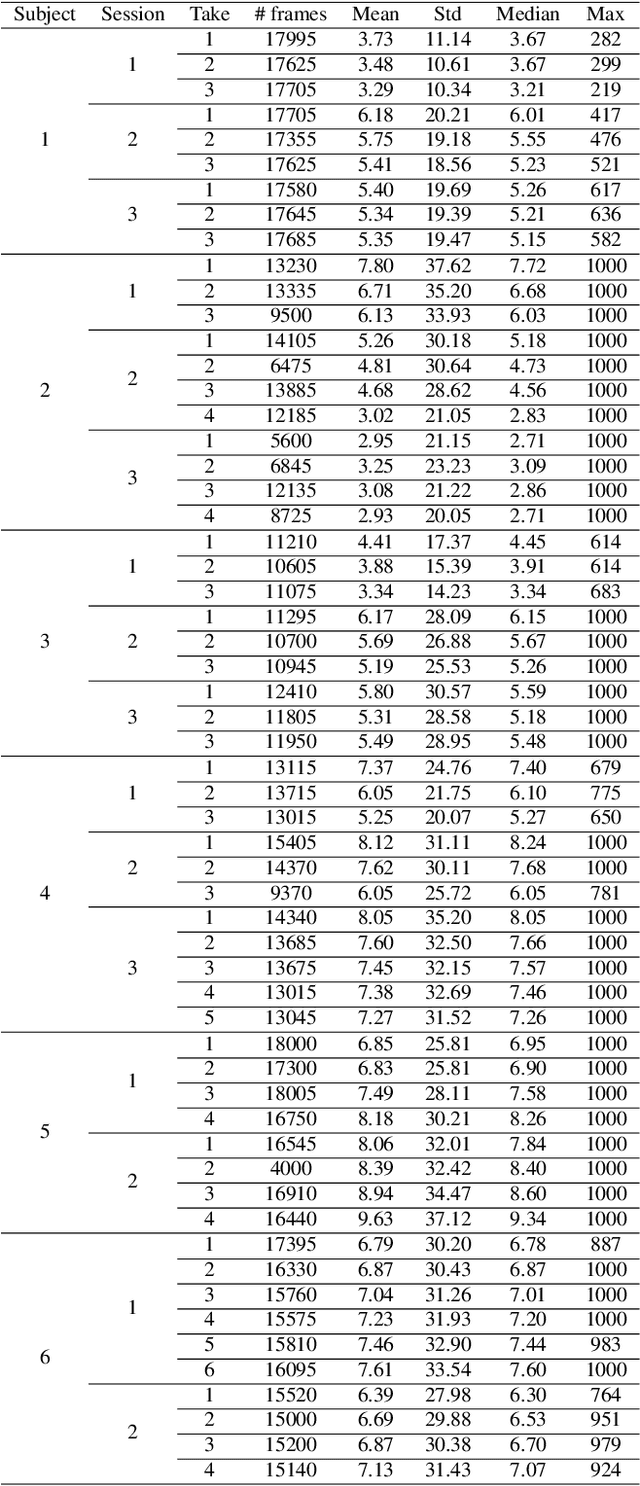 | Subject | Session | Take | # frames | Mean | Std | Median | Max |
|---|---|---|---|---|---|---|---|
| 1 | 1 | 1 | 17995 | 3.73 | 11.14 | 3.67 | 282 |
| | | 2 | 17625 | 3.48 | 10.61 | 3.67 | 299 |
| | | 3 | 17705 | 3.29 | 10.34 | 3.21 | 219 |
| | 2 | 1 | 17705 | 6.18 | 20.21 | 6.01 | 417 |
| | | 2 | 17355 | 5.75 | 19.18 | 5.55 | 476 |
| | | 3 | 17625 | 5.41 | 18.56 | 5.23 | 521 |
| | 3 | 1 | 17580 | 5.40 | 19.69 | 5.26 | 617 |
| | | 2 | 17645 | 5.34 | 19.39 | 5.21 | 636 |
| | | 3 | 17685 | 5.35 | 19.47 | 5.15 | 582 |
| 2 | 1 | 1 | 13230 | 7.80 | 37.62 | 7.72 | 1000 |
| | | 2 | 13335 | 6.71 | 35.20 | 6.68 | 1000 |
| | | 3 | 9500 | 6.13 | 33.93 | 6.03 | 1000 |
| | 2 | 1 | 14105 | 5.26 | 30.18 | 5.18 | 1000 |
| | | 2 | 6475 | 4.81 | 30.64 | 4.73 | 1000 |
| | | 3 | 13885 | 4.68 | 28.62 | 4.56 | 1000 |
| | | 4 | 12185 | 3.02 | 21.05 | 2.83 | 1000 |
| | 3 | 1 | 5600 | 2.95 | 21.15 | 2.71 | 1000 |
| | | 2 | 6845 | 3.25 | 23.23 | 3.09 | 1000 |
| | | 3 | 12135 | 3.08 | 21.22 | 2.86 | 1000 |
| | | 4 | 8725 | 2.93 | 20.05 | 2.71 | 1000 |
| 3 | 1 | 1 | 11210 | 4.41 | 17.37 | 4.45 | 614 |
| | | 2 | 10605 | 3.88 | 15.39 | 3.91 | 614 |
| | | 3 | 11075 | 3.34 | 14.23 | 3.34 | 683 |
| | 2 | 1 | 11295 | 6.17 | 28.09 | 6.15 | 1000 |
| | | 2 | 10700 | 5.69 | 26.88 | 5.67 | 1000 |
| | | 3 | 10945 | 5.19 | 25.53 | 5.26 | 1000 |
| | 3 | 1 | 12410 | 5.80 | 30.57 | 5.59 | 1000 |
| | | 2 | 11805 | 5.31 | 28.58 | 5.18 | 1000 |
| | | 3 | 11950 | 5.49 | 28.95 | 5.48 | 1000 |
| 4 | 1 | 1 | 13115 | 7.37 | 24.76 | 7.40 | 679 |
| | | 2 | 13715 | 6.05 | 21.75 | 6.10 | 775 |
| | | 3 | 13015 | 5.25 | 20.07 | 5.27 | 650 |
| | 2 | 1 | 15405 | 8.12 | 31.11 | 8.24 | 1000 |
| | | 2 | 14370 | 7.62 | 30.11 | 7.68 | 1000 |
| | | 3 | 9370 | 6.05 | 25.72 | 6.05 | 781 |
| | 3 | 1 | 14340 | 8.05 | 35.20 | 8.05 | 1000 |
| | | 2 | 13685 | 7.60 | 32.50 | 7.66 | 1000 |
| | | 3 | 13675 | 7.45 | 32.15 | 7.57 | 1000 |
| | | 4 | 13015 | 7.38 | 32.69 | 7.46 | 1000 |
| | | 5 | 13045 | 7.27 | 31.52 | 7.26 | 1000 |
| 5 | 1 | 1 | 18000 | 6.85 | 25.81 | 6.95 | 1000 |
| | | 2 | 17300 | 6.83 | 25.81 | 6.90 | 1000 |
| | | 3 | 18005 | 7.49 | 28.11 | 7.58 | 1000 |
| | | 4 | 16750 | 8.18 | 30.21 | 8.26 | 1000 |
| | 2 | 1 | 16545 | 8.06 | 32.01 | 7.84 | 1000 |
| | | 2 | 4000 | 8.39 | 32.42 | 8.40 | 1000 |
| | | 3 | 16910 | 8.94 | 34.47 | 8.60 | 1000 |
| | | 4 | 16440 | 9.63 | 37.12 | 9.34 | 1000 |
| 6 | 1 | 1 | 17395 | 6.79 | 30.20 | 6.78 | 887 |
| | | 2 | 16330 | 6.87 | 30.43 | 6.87 | 1000 |
| | | 3 | 15760 | 7.04 | 31.26 | 7.01 | 1000 |
| | | 4 | 15575 | 7.23 | 31.93 | 7.20 | 1000 |
| | | 5 | 15810 | 7.46 | 32.90 | 7.44 | 983 |
| | | 6 | 16095 | 7.61 | 33.54 | 7.60 | 1000 |
| | 2 | 1 | 15520 | 6.39 | 27.98 | 6.30 | 764 |
| | | 2 | 15000 | 6.69 | 29.88 | 6.53 | 951 |
| | | 3 | 15200 | 6.87 | 30.38 | 6.70 | 979 |
| | | 4 | 15140 | 7.13 | 31.43 | 7.07 | 924 |